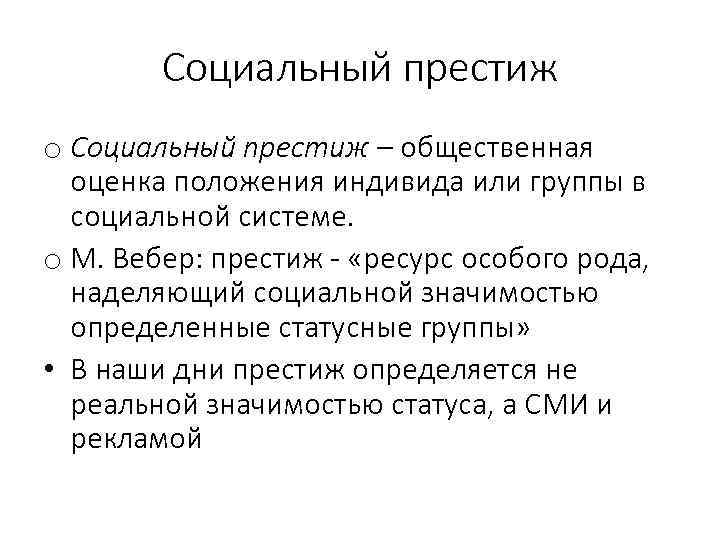 Социальный престиж

o Социальный престиж – общественная оценка положения индивида или группы в социальной системе.
o М. Вебер: престиж - «ресурс особого рода, наделяющий социальной значимостью определенные статусные группы»
• В наши дни престиж определяется не реальной значимостью статуса, а СМИ и рекламой